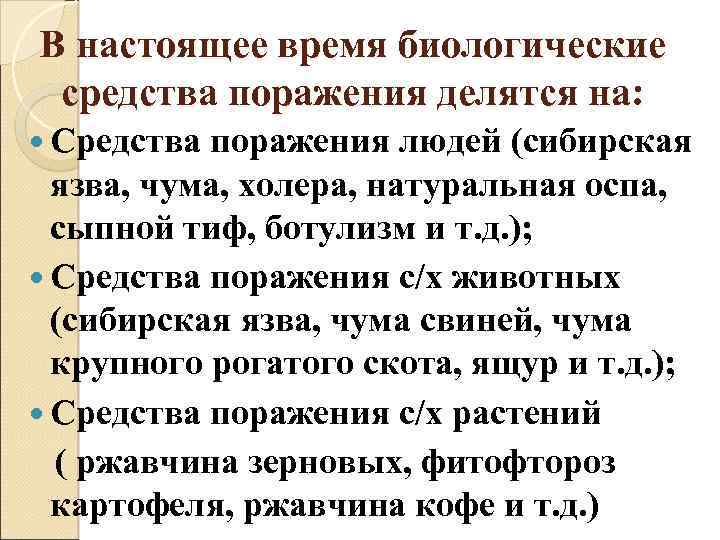 В настоящее время биологические средства поражения делятся на:

• Средства поражения людей (сибирская язва, чума, холера, натуральная оспа, сыпной тиф, ботулизм и т.д.);

• Средства поражения с/х животных (сибирская язва, чума свиней, чума крупного рогатого скота, ящур и т.д.);

• Средства поражения с/х растений ( ржавчина зерновых, фитофтороз картофеля, ржавчина кофе и т.д.)